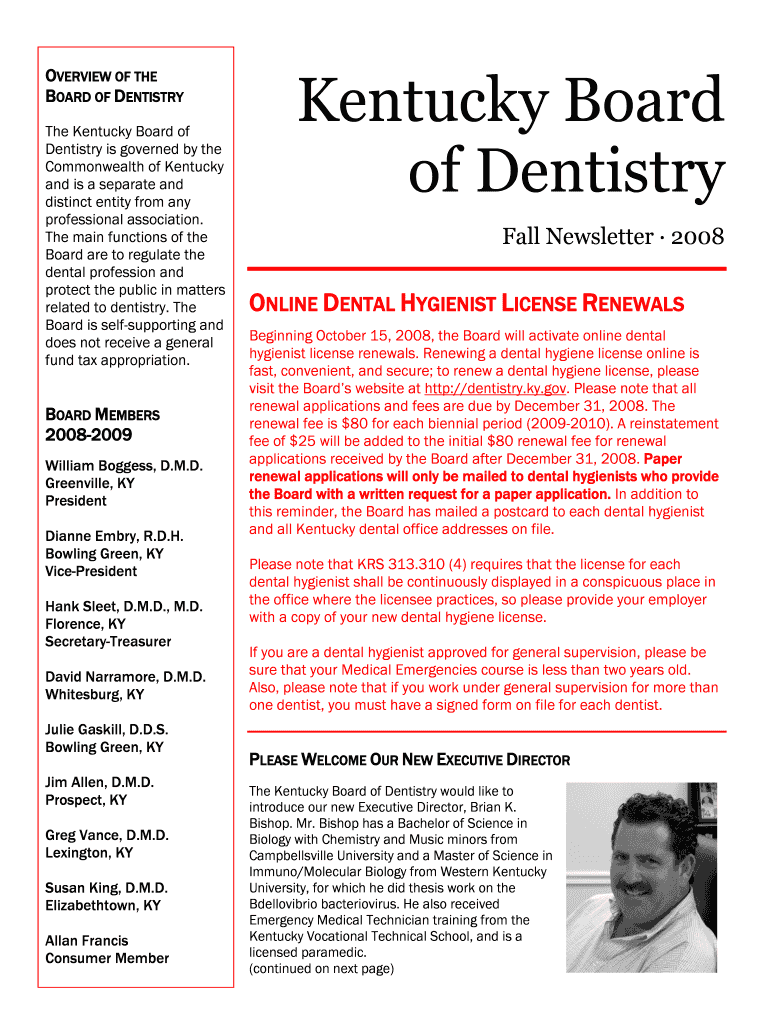 OVERVIEW OF THE BOARD OF DENTISTRY

The Kentucky Board of Dentistry is governed by the Commonwealth of Kentucky and is a separate and distinct entity from any professional association. The main functions of the Board are to regulate the dental profession and protect the public in matters related to dentistry. The Board is self-supporting and does not receive a general fund tax appropriation.

BOARD MEMBERS
2008-2009

William Boggess, D.M.D.
Greenville, KY
President

Dianne Embry, R.D.H.
Bowling Green, KY
Vice-President

Hank Sleet, D.M.D., M.D.
Florence, KY
Secretary-Treasurer

David Narramore, D.M.D.
Whitesburg, KY

Julie Gaskill, D.D.S.
Bowling Green, KY

Jim Allen, D.M.D.
Prospect, KY

Greg Vance, D.M.D.
Lexington, KY

Susan King, D.M.D.
Elizabethtown, KY

Allan Francis
Consumer Member

Kentucky Board of Dentistry

Fall Newsletter · 2008

ONLINE DENTAL HYGIENIST LICENSE RENEWALS

Beginning October 15, 2008, the Board will activate online dental hygienist license renewals. Renewing a dental hygiene license online is fast, convenient, and secure; to renew a dental hygiene license, please visit the Board's website at http://dentistry.ky.gov. Please note that all renewal applications and fees are due by December 31, 2008. The renewal fee is $80 for each biennial period (2009-2010). A reinstatement fee of $25 will be added to the initial $80 renewal fee for renewal applications received by the Board after December 31, 2008. Paper renewal applications will only be mailed to dental hygienists who provide the Board with a written request for a paper application. In addition to this reminder, the Board has mailed a postcard to each dental hygienist and all Kentucky dental office addresses on file.

Please note that KRS 313.310 (4) requires that the license for each dental hygienist shall be continuously displayed in a conspicuous place in the office where the licensee practices, so please provide your employer with a copy of your new dental hygiene license.

If you are a dental hygienist approved for general supervision, please be sure that your Medical Emergencies course is less than two years old. Also, please note that if you work under general supervision for more than one dentist, you must have a signed form on file for each dentist.

PLEASE WELCOME OUR NEW EXECUTIVE DIRECTOR

The Kentucky Board of Dentistry would like to introduce our new Executive Director, Brian K. Bishop. Mr. Bishop has a Bachelor of Science in Biology with Chemistry and Music minors from Campbellsville University and a Master of Science in Immuno/Molecular Biology from Western Kentucky University, for which he did thesis work on the Bdellovibrio bacteriovirus. He also received Emergency Medical Technician training from the Kentucky Vocational Technical School, and is a licensed paramedic.
(continued on next page)